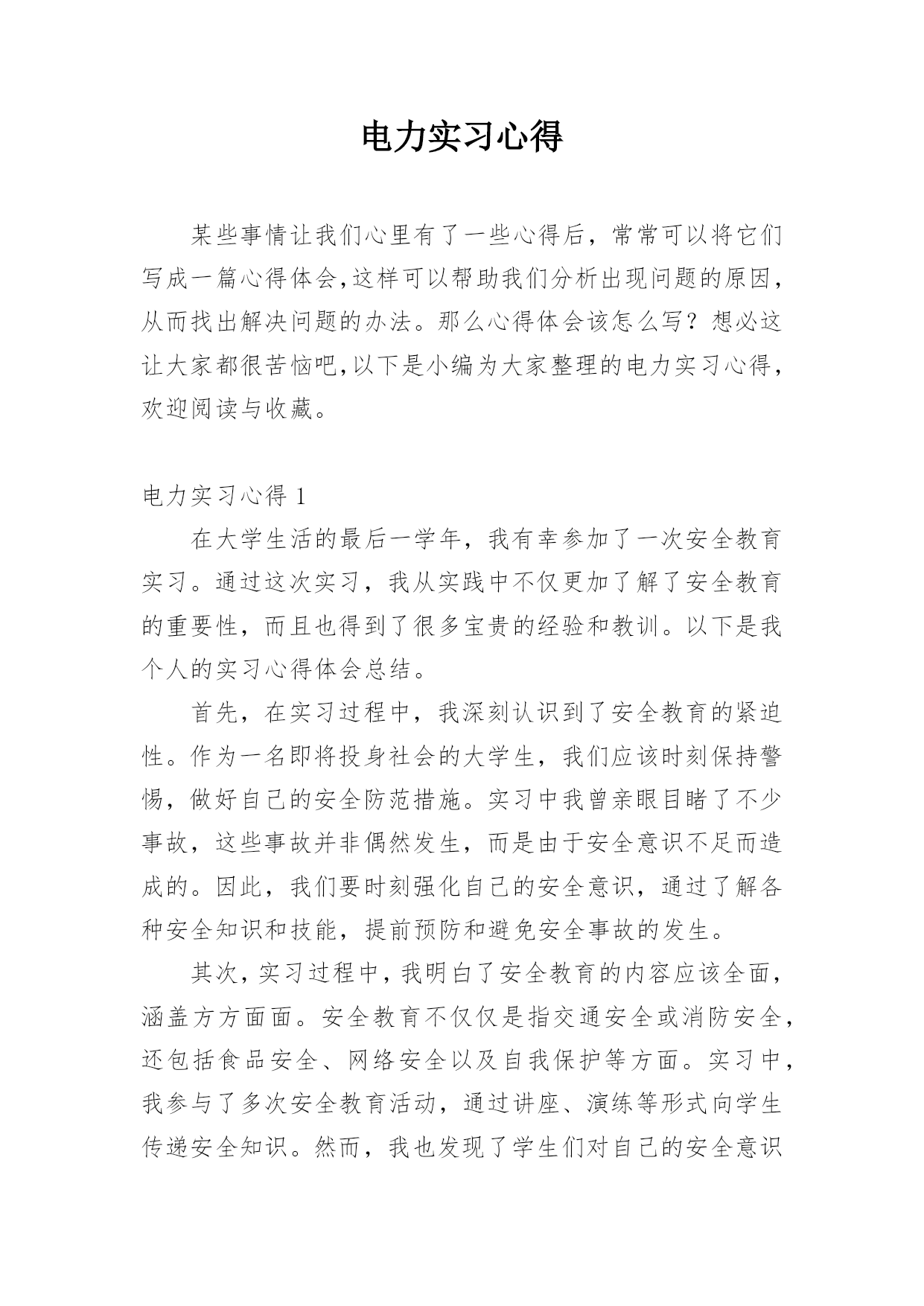 电力实习心得

某些事情让我们心里有了一些心得后，常常可以将它们写成一篇心得体会，这样可以帮助我们分析出现问题的原因，从而找出解决问题的办法。那么心得体会该怎么写？想必这让大家都很苦恼吧，以下是小编为大家整理的电力实习心得，欢迎阅读与收藏。

电力实习心得 1

在大学生活的最后一学年，我有幸参加了一次安全教育实习。通过这次实习，我从实践中不仅更加了解了安全教育的重要性，而且也得到了很多宝贵的经验和教训。以下是我个人的实习心得体会总结。

首先，在实习过程中，我深刻认识到了安全教育的紧迫性。作为一名即将投身社会的大学生，我们应该时刻保持警惕，做好自己的安全防范措施。实习中我曾亲眼目睹了不少事故，这些事故并非偶然发生，而是由于安全意识不足而造成的。因此，我们要时刻强化自己的安全意识，通过了解各种安全知识和技能，提前预防和避免安全事故的发生。

其次，实习过程中，我明白了安全教育的内容应该全面，涵盖方方面面。安全教育不仅仅是指交通安全或消防安全，还包括食品安全、网络安全以及自我保护等方面。实习中，我参与了多次安全教育活动，通过讲座、演练等形式向学生传递安全知识。然而，我也发现了学生们对自己的安全意识